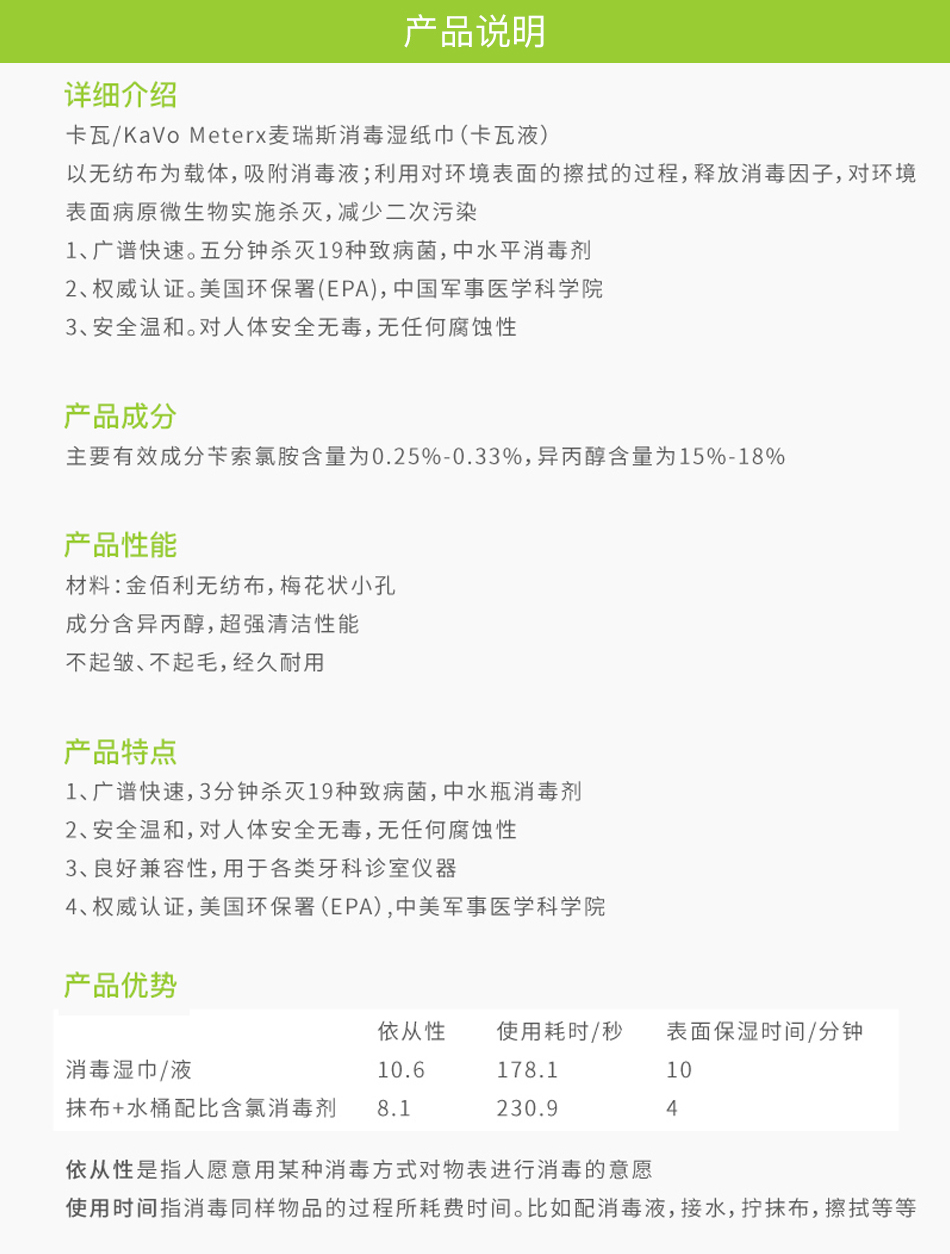 产品说明

详细介绍
卡瓦/KaVo Meterx麦瑞斯消毒湿纸巾(卡瓦液)
以无纺布为载体，吸附消毒液；利用对环境表面的擦拭的过程，释放消毒因子，对环境表面病原微生物实施杀灭，减少二次污染
1、广谱快速。五分钟杀灭19种致病菌，中水平消毒剂
2、权威认证。美国环保署(EPA)，中国军事医学科学院
3、安全温和。对人体安全无毒，无任何腐蚀性

产品成分
主要有效成分苄索氯胺含量为0.25%-0.33%，异丙醇含量为15%-18%

产品性能
材料：金佰利无纺布，梅花状小孔
成分含异丙醇，超强清洁性能
不起皱、不起毛，经久耐用

产品特点
1、广谱快速，3分钟杀灭19种致病菌，中水瓶消毒剂
2、安全温和，对人体安全无毒，无任何腐蚀性
3、良好兼容性，用于各类牙科诊室仪器
4、权威认证，美国环保署(EPA)，中美军事医学科学院

产品优势

| | 依从性 | 使用耗时/秒 | 表面保湿时间/分钟 |
|---|---|---|---|
| 消毒湿巾/液 | 10.6 | 178.1 | 10 |
| 抹布+水桶配比含氯消毒剂 | 8.1 | 230.9 | 4 |

依从性是指人愿意用某种消毒方式对物表进行消毒的意愿
使用时间指消毒同样物品的过程所耗费时间。比如配消毒液，接水，拧抹布，擦拭等等